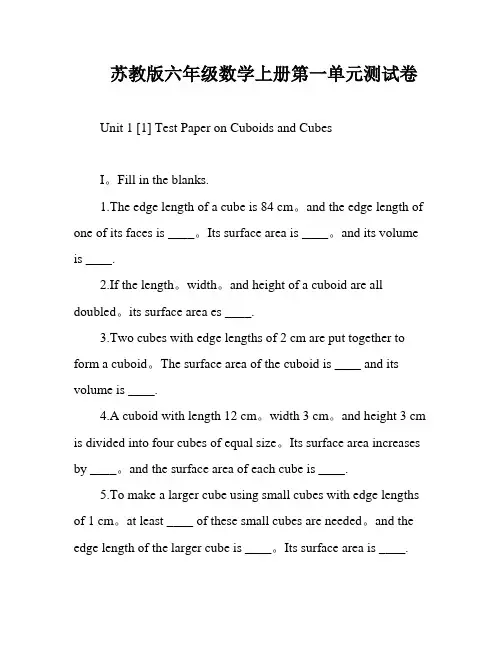 苏教版六年级数学上册第一单元测试卷

Unit 1 [1] Test Paper on Cuboids and Cubes

I。Fill in the blanks.

1.The edge length of a cube is 84 cm。and the edge length of one of its faces is ____。Its surface area is ____。and its volume is ____.

2.If the length。width。and height of a cuboid are all doubled。its surface area es ____.

3.Two cubes with edge lengths of 2 cm are put together to form a cuboid。The surface area of the cuboid is ____ and its volume is ____.

4.A cuboid with length 12 cm。width 3 cm。and height 3 cm is divided into four cubes of equal size。Its surface area increases by ____。and the surface area of each cube is ____.

5.To make a larger cube using small cubes with edge lengths of 1 cm。at least ____ of these small cubes are needed。and the edge length of the larger cube is ____。Its surface area is ____.